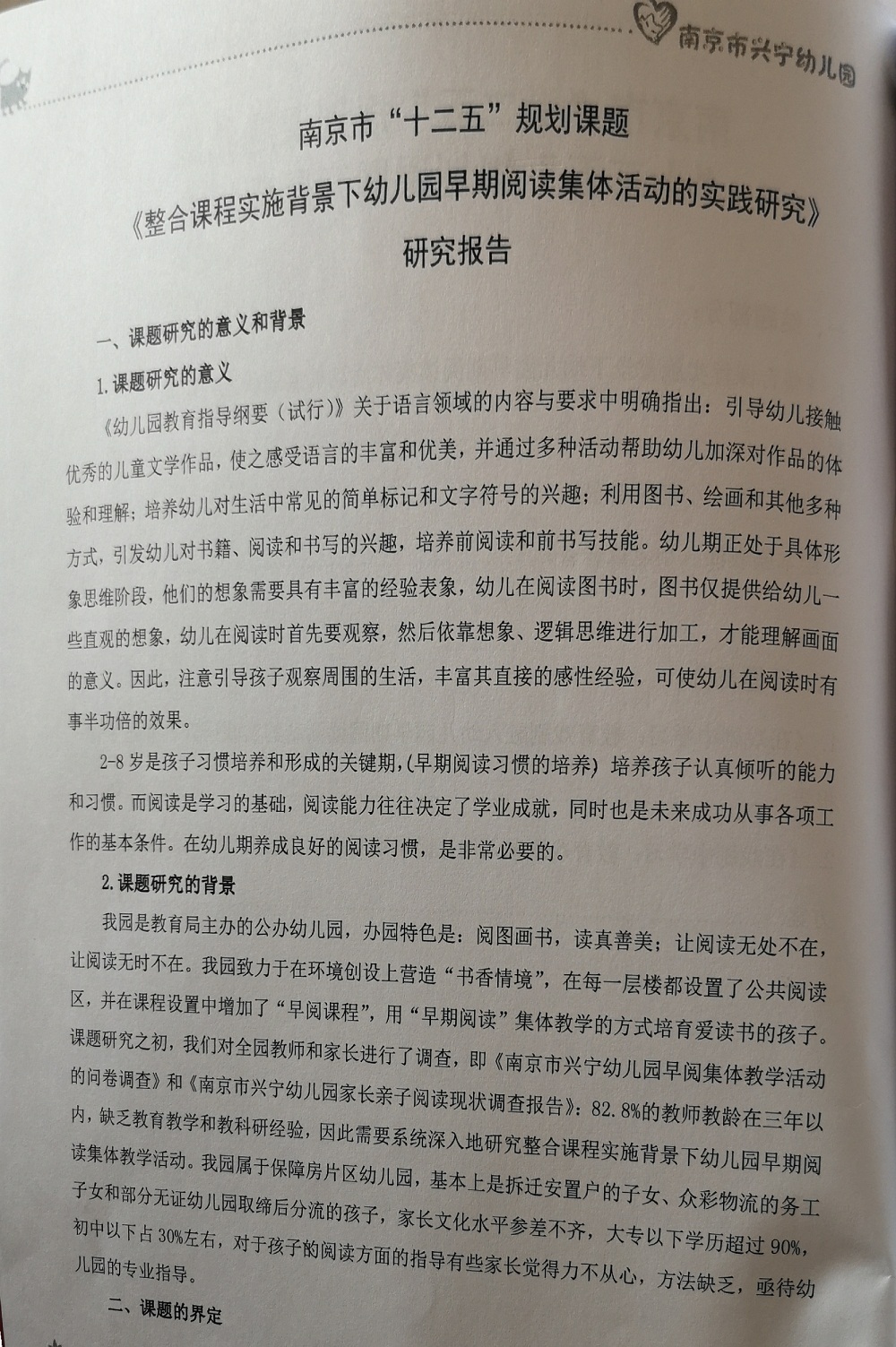 南京市兴宁幼儿园

南京市“十二五”规划课题

《整合课程实施背景下幼儿园早期阅读集体活动的实践研究》

研究报告

一、课题研究的意义和背景

1.课题研究的意义

《幼儿园教育指导纲要（试行）》关于语言领域的内容与要求中明确指出：引导幼儿接触优秀的儿童文学作品，使之感受语言的丰富和优美，并通过多种活动帮助幼儿加深对作品的体验和理解；培养幼儿对生活中常见的简单标记和文字符号的兴趣；利用图书、绘画和其他多种方式，引发幼儿对书籍、阅读和书写的兴趣，培养前阅读和前书写技能。幼儿期正处于具体形象思维阶段，他们的想象需要具有丰富的经验表象，幼儿在阅读图书时，图书仅提供给幼儿一些直观的想象，幼儿在阅读时首先要观察，然后依靠想象、逻辑思维进行加工，才能理解画面的意义。因此，注意引导孩子观察周围的生活，丰富其直接的感性经验，可使幼儿在阅读时有事半功倍的效果。

2-8岁是孩子习惯培养和形成的关键期，(早期阅读习惯的培养) 培养孩子认真倾听的能力和习惯。而阅读是学习的基础，阅读能力往往决定了学业成就，同时也是未来成功从事各项工作的基本条件。在幼儿期养成良好的阅读习惯，是非常必要的。

2.课题研究的背景

我园是教育局主办的公办幼儿园，办园特色是：阅图画书，读真善美；让阅读无处不在，让阅读无时不在。我园致力于在环境创设上营造“书香情境”，在每一层楼都设置了公共阅读区，并在课程设置中增加了“早阅课程”，用“早期阅读”集体教学的方式培育爱读书的孩子。课题研究之初，我们对全园教师和家长进行了调查，即《南京市兴宁幼儿园早阅集体教学活动的问卷调查》和《南京市兴宁幼儿园家长亲子阅读现状调查报告》：82.8%的教师教龄在三年以内，缺乏教育教学和教科研经验，因此需要系统深入地研究整合课程实施背景下幼儿园早期阅读集体教学活动。我园属于保障房片区幼儿园，基本上是拆迁安置户的子女、众彩物流的务工子女和部分无证幼儿园取缔后分流的孩子，家长文化水平参差不齐，大专以下学历超过90%，初中以下占30%左右，对于孩子的阅读方面的指导有些家长觉得力不从心，方法缺乏，亟待幼儿园的专业指导。

二、课题的界定